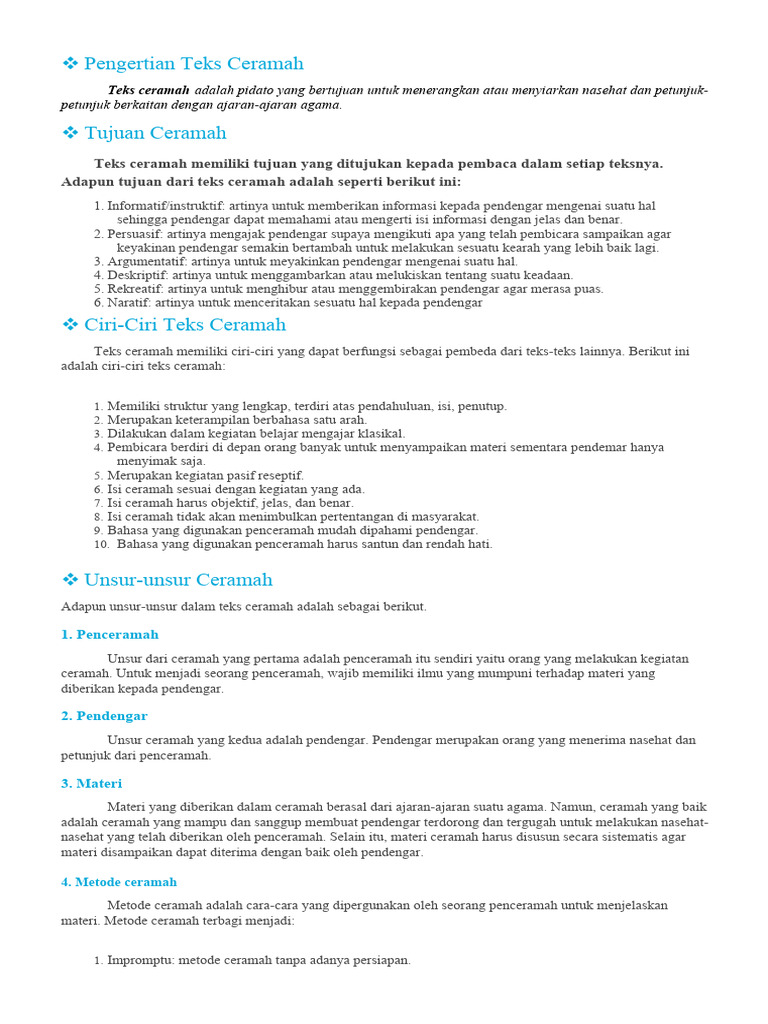 ❖ Pengertian Teks Ceramah

Teks ceramah adalah pidato yang bertujuan untuk menerangkan atau menyiarkan nasehat dan petunjuk-petunjuk berkaitan dengan ajaran-ajaran agama.

❖ Tujuan Ceramah

Teks ceramah memiliki tujuan yang ditujukan kepada pembaca dalam setiap teksnya. Adapun tujuan dari teks ceramah adalah seperti berikut ini:

1. Informatif/instruktif: artinya untuk memberikan informasi kepada pendengar mengenai suatu hal sehingga pendengar dapat memahami atau mengerti isi informasi dengan jelas dan benar.
2. Persuasif: artinya mengajak pendengar supaya mengikuti apa yang telah pembicara sampaikan agar keyakinan pendengar semakin bertambah untuk melakukan sesuatu kearah yang lebih baik lagi.
3. Argumentatif: artinya untuk meyakinkan pendengar mengenai suatu hal.
4. Deskriptif: artinya untuk menggambarkan atau melukiskan tentang suatu keadaan.
5. Rekreatif: artinya untuk menghibur atau menggembirakan pendengar agar merasa puas.
6. Naratif: artinya untuk menceritakan sesuatu hal kepada pendengar

❖ Ciri-Ciri Teks Ceramah

Teks ceramah memiliki ciri-ciri yang dapat berfungsi sebagai pembeda dari teks-teks lainnya. Berikut ini adalah ciri-ciri teks ceramah:

1. Memiliki struktur yang lengkap, terdiri atas pendahuluan, isi, penutup.
2. Merupakan keterampilan berbahasa satu arah.
3. Dilakukan dalam kegiatan belajar mengajar klasikal.
4. Pembicara berdiri di depan orang banyak untuk menyampaikan materi sementara pendemar hanya menyimak saja.
5. Merupakan kegiatan pasif reseptif.
6. Isi ceramah sesuai dengan kegiatan yang ada.
7. Isi ceramah harus objektif, jelas, dan benar.
8. Isi ceramah tidak akan menimbulkan pertentangan di masyarakat.
9. Bahasa yang digunakan penceramah mudah dipahami pendengar.
10. Bahasa yang digunakan penceramah harus santun dan rendah hati.

❖ Unsur-unsur Ceramah

Adapun unsur-unsur dalam teks ceramah adalah sebagai berikut.

1. Penceramah

Unsur dari ceramah yang pertama adalah penceramah itu sendiri yaitu orang yang melakukan kegiatan ceramah. Untuk menjadi seorang penceramah, wajib memiliki ilmu yang mumpuni terhadap materi yang diberikan kepada pendengar.

2. Pendengar

Unsur ceramah yang kedua adalah pendengar. Pendengar merupakan orang yang menerima nasehat dan petunjuk dari penceramah.

3. Materi

Materi yang diberikan dalam ceramah berasal dari ajaran-ajaran suatu agama. Namun, ceramah yang baik adalah ceramah yang mampu dan sanggup membuat pendengar terdorong dan tergugah untuk melakukan nasehat-nasehat yang telah diberikan oleh penceramah. Selain itu, materi ceramah harus disusun secara sistematis agar materi disampaikan dapat diterima dengan baik oleh pendengar.

4. Metode ceramah

Metode ceramah adalah cara-cara yang dipergunakan oleh seorang penceramah untuk menjelaskan materi. Metode ceramah terbagi menjadi:

1. Impromptu: metode ceramah tanpa adanya persiapan.